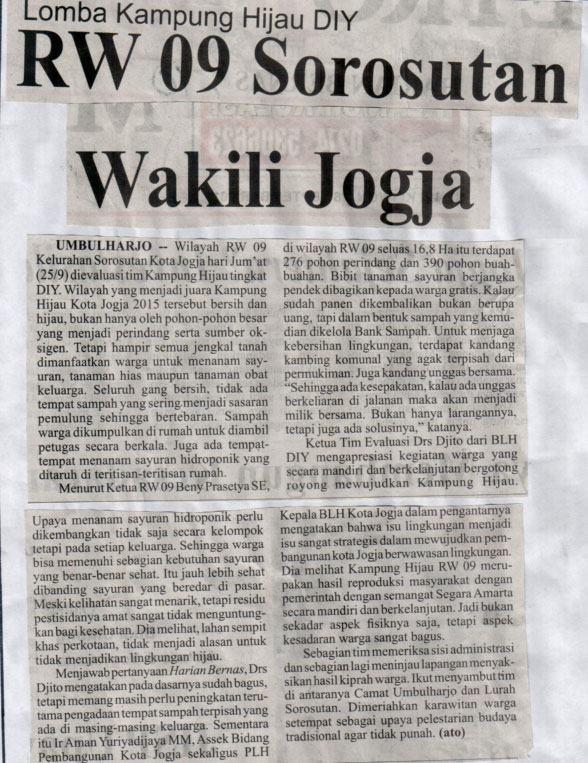 Lomba Kampung Hijau DIY

RW 09 Sorosutan

Wakili Jogja

UMBULHARJO -- Wilayah RW 09 Kelurahan Sorosutan Kota Jogja hari Jum'at (25/9) dievaluasi tim Kampung Hijau tingkat DIY. Wilayah yang menjadi juara Kampung Hijau Kota Jogja 2015 tersebut bersih dan hijau, bukan hanya oleh pohon-pohon besar yang menjadi perindang serta sumber oksigen. Tetapi hampir semua jengkal tanah dimanfaatkan warga untuk menanam sayuran, tanaman hias maupun tanaman obat keluarga. Seluruh gang bersih, tidak ada tempat sampah yang sering menjadi sasaran pemulung sehingga bertebaran. Sampah warga dikumpulkan di rumah untuk diambil petugas secara berkala. Juga ada tempat-tempat menanam sayuran hidroponik yang ditaruh di teritisan-teritisan rumah.

Menurut Ketua RW 09 Beny Prasetya SE, di wilayah RW 09 seluas 16,8 Ha itu terdapat 276 pohon perindang dan 390 pohon buah-buahan. Bibit tanaman sayuran berjangka pendek dibagikan kepada warga gratis. Kalau sudah panen dikembalikan bukan berupa uang, tapi dalam bentuk sampah yang kemudian dikelola Bank Sampah. Untuk menjaga kebersihan lingkungan, terdapat kandang kambing komunal yang agak terpisah dari permukiman. Juga kandang unggas bersama. "Sehingga ada kesepakatan, kalau ada unggas berkeliaran di jalanan maka akan menjadi milik bersama. Bukan hanya larangannya, tetapi juga ada solusinya," katanya.

Ketua Tim Evaluasi Drs Djito dari BLH DIY mengapresiasi kegiatan warga yang secara mandiri dan berkelanjutan bergotong royong mewujudkan Kampung Hijau.

Upaya menanam sayuran hidroponik perlu dikembangkan tidak saja secara kelompok tetapi pada setiap keluarga. Sehingga warga bisa memenuhi sebagian kebutuhan sayuran yang benar-benar sehat. Itu jauh lebih sehat dibanding sayuran yang beredar di pasar. Meski kelihatan sangat menarik, tetapi residu pestisidanya amat sangat tidak menguntungkan bagi kesehatan. Dia melihat, lahan sempit khas perkotaan, tidak menjadi alasan untuk tidak menjadikan lingkungan hijau.

Menjawab pertanyaan Harian Bernas, Drs Djito mengatakan pada dasarnya sudah bagus, tetapi memang masih perlu peningkatan terutama pengadaan tempat sampah terpisah yang ada di masing-masing keluarga. Sementara itu Ir Aman Yuriyadijaya MM, Assek Bidang Pembangunan Kota Jogja sekaligus PLH Kepala BLH Kota Jogja dalam pengantarnya mengatakan bahwa isu lingkungan menjadi isu sangat strategis dalam mewujudkan pembangunan kota Jogja berwawasan lingkungan. Dia melihat Kampung Hijau RW 09 merupakan hasil reproduksi masyarakat dengan pemerintah dengan semangat Segara Amarta secara mandiri dan berkelanjutan. Jadi bukan sekadar aspek fisiknya saja, tetapi aspek kesadaran warga sangat bagus.

Sebagian tim memeriksa sisi administrasi dan sebagian lagi meninjau lapangan menyaksikan hasil kiprah warga. Ikut menyambut tim di antaranya Camat Umbulharjo dan Lurah Sorosutan. Dimeriahkan karawitan warga setempat sebagai upaya pelestarian budaya tradisional agar tidak punah. (ato)